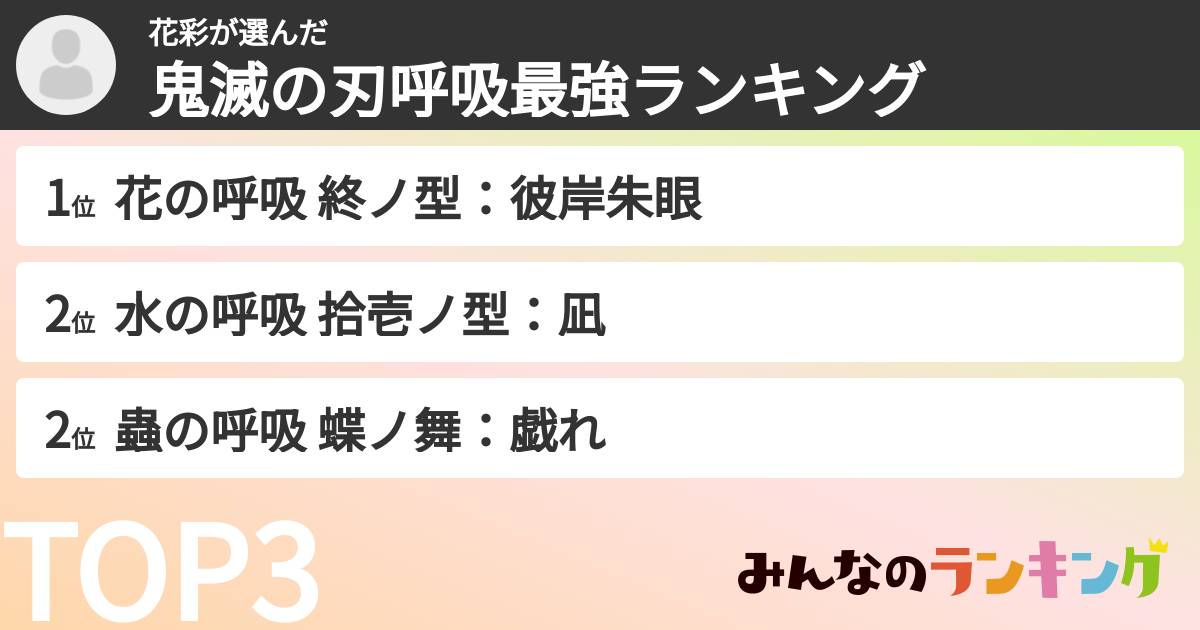 花彩が選んだ
鬼滅の刃呼吸最強ランキング

1位 花の呼吸 終ノ型：彼岸朱眼

2位 水の呼吸 拾壱ノ型：凪

2位 蟲の呼吸 蝶ノ舞：戯れ

TOP3

みんなのランキング